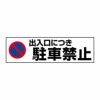 出入口につき
駐車禁止